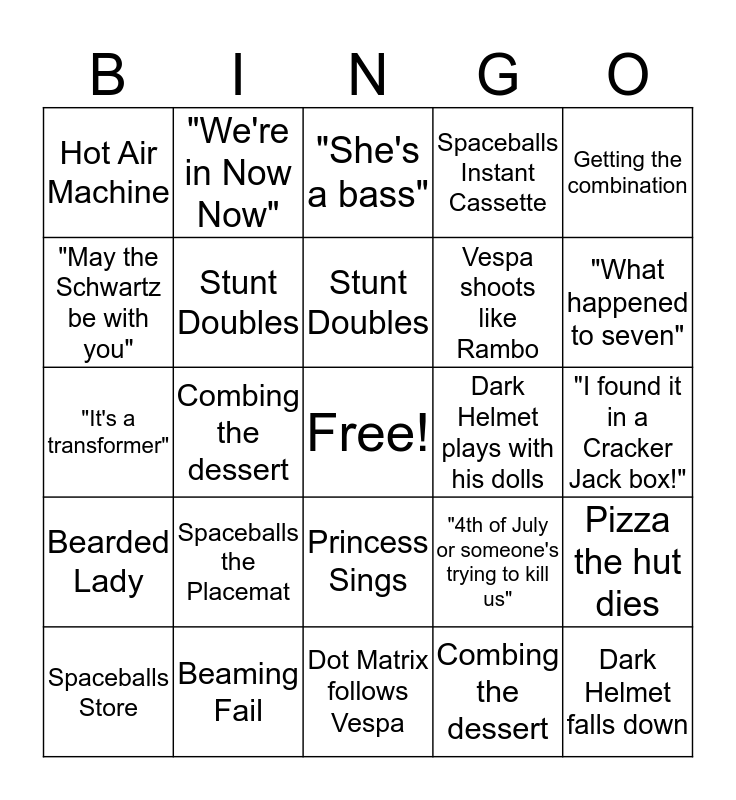 | B | I | N | G | O |
|---|---|---|---|---|
| Hot Air Machine | "We're in Now Now" | "She's a bass" | Spaceballs Instant Cassette | Getting the combination |
| "May the Schwartz be with you" | Stunt Doubles | Stunt Doubles | Vespa shoots like Rambo | "What happened to seven" |
| "It's a transformer" | Combing the dessert | Free! | Dark Helmet plays with his dolls | "I found it in a Cracker Jack box!" |
| Bearded Lady | Spaceballs the Placemat | Princess Sings | "4th of July or someone's trying to kill us" | Pizza the hut dies |
| Spaceballs Store | Beaming Fail | Dot Matrix follows Vespa | Combing the dessert | Dark Helmet falls down |